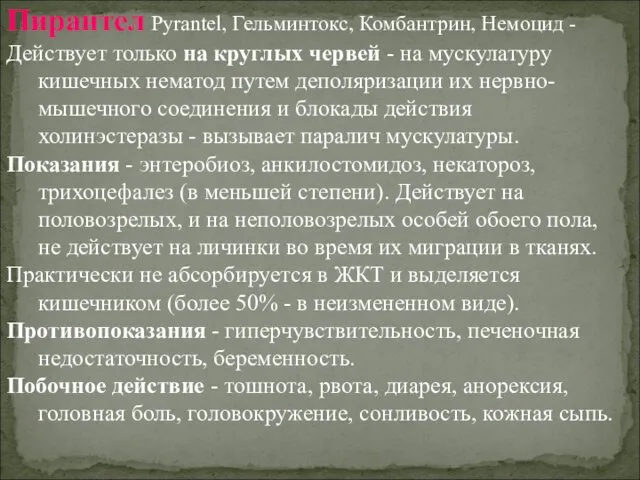 Пирантел Pyrantel, Гельминтокс, Комбантрин, Немоцид -
Действует только на круглых червей - на мускулатуру кишечных нематод путем деполяризации их нервно-мышечного соединения и блокады действия холинэстеразы - вызывает паралич мускулатуры.
Показания - энтеробиоз, анкилостомидоз, некатороз, трихоцефалез (в меньшей степени). Действует на половозрелых, и на неполовозрелых особей обоего пола, не действует на личинки во время их миграции в тканях.
Практически не абсорбируется в ЖКТ и выделяется кишечником (более 50% - в неизмененном виде).
Противопоказания - гиперчувствительность, печеночная недостаточность, беременность.
Побочное действие - тошнота, рвота, диарея, анорексия, головная боль, головокружение, сонливость, кожная сыпь.